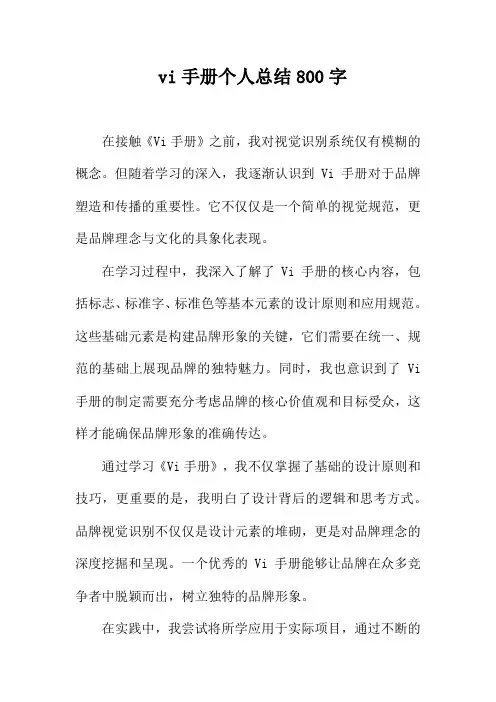 vi 手册个人总结 800 字

在接触《Vi 手册》之前，我对视觉识别系统仅有模糊的概念。但随着学习的深入，我逐渐认识到 Vi 手册对于品牌塑造和传播的重要性。它不仅仅是一个简单的视觉规范，更是品牌理念与文化的具象化表现。

在学习过程中，我深入了解了 Vi 手册的核心内容，包括标志、标准字、标准色等基本元素的设计原则和应用规范。这些基础元素是构建品牌形象的关键，它们需要在统一、规范的基础上展现品牌的独特魅力。同时，我也意识到了 Vi 手册的制定需要充分考虑品牌的核心价值观和目标受众，这样才能确保品牌形象的准确传达。

通过学习《Vi 手册》，我不仅掌握了基础的设计原则和技巧，更重要的是，我明白了设计背后的逻辑和思考方式。品牌视觉识别不仅仅是设计元素的堆砌，更是对品牌理念的深度挖掘和呈现。一个优秀的 Vi 手册能够让品牌在众多竞争者中脱颖而出，树立独特的品牌形象。

在实践中，我尝试将所学应用于实际项目，通过不断的